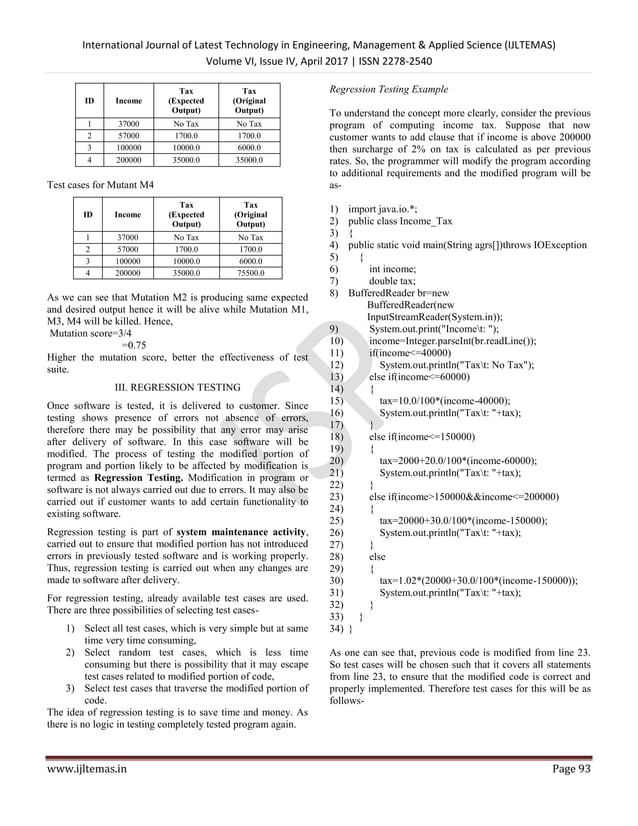 International Journal of Latest Technology in Engineering, Management & Applied Science (IJLTEMAS)
Volume VI, Issue IV, April 2017 | ISSN 2278-2540

| ID | Income | Tax (Expected Output) | Tax (Original Output) |
|---|---|---|---|
| 1 | 37000 | No Tax | No Tax |
| 2 | 57000 | 1700.0 | 1700.0 |
| 3 | 100000 | 10000.0 | 6000.0 |
| 4 | 200000 | 35000.0 | 35000.0 |

Test cases for Mutant M4

| ID | Income | Tax (Expected Output) | Tax (Original Output) |
|---|---|---|---|
| 1 | 37000 | No Tax | No Tax |
| 2 | 57000 | 1700.0 | 1700.0 |
| 3 | 100000 | 10000.0 | 6000.0 |
| 4 | 200000 | 35000.0 | 75500.0 |

As we can see that Mutation M2 is producing same expected and desired output hence it will be alive while Mutation M1, M3, M4 will be killed. Hence,
Mutation score=3/4
=0.75
Higher the mutation score, better the effectiveness of test suite.

III. REGRESSION TESTING

Once software is tested, it is delivered to customer. Since testing shows presence of errors not absence of errors, therefore there may be possibility that any error may arise after delivery of software. In this case software will be modified. The process of testing the modified portion of program and portion likely to be affected by modification is termed as Regression Testing. Modification in program or software is not always carried out due to errors. It may also be carried out if customer wants to add certain functionality to existing software.

Regression testing is part of system maintenance activity, carried out to ensure that modified portion has not introduced errors in previously tested software and is working properly. Thus, regression testing is carried out when any changes are made to software after delivery.

For regression testing, already available test cases are used. There are three possibilities of selecting test cases-

1) Select all test cases, which is very simple but at same time very time consuming,
2) Select random test cases, which is less time consuming but there is possibility that it may escape test cases related to modified portion of code,
3) Select test cases that traverse the modified portion of code.
The idea of regression testing is to save time and money. As there is no logic in testing completely tested program again.

Regression Testing Example

To understand the concept more clearly, consider the previous program of computing income tax. Suppose that now customer wants to add clause that if income is above 200000 then surcharge of 2% on tax is calculated as per previous rates. So, the programmer will modify the program according to additional requirements and the modified program will be as-

1) import java.io.*;
2) public class Income_Tax
3) {
4) public static void main(String agrs[])throws IOException
5) {
6) int income;
7) double tax;
8) BufferedReader br=new BufferedReader(new InputStreamReader(System.in));
9) System.out.print("Income\t: ");
10) income=Integer.parseInt(br.readLine());
11) if(income<=40000)
12) System.out.println("Tax\t: No Tax");
13) else if(income<=60000)
14) {
15) tax=10.0/100*(income-40000);
16) System.out.println("Tax\t: "+tax);
17) }
18) else if(income<=150000)
19) {
20) tax=2000+20.0/100*(income-60000);
21) System.out.println("Tax\t: "+tax);
22) }
23) else if(income>150000&&income<=200000)
24) {
25) tax=20000+30.0/100*(income-150000);
26) System.out.println("Tax\t: "+tax);
27) }
28) else
29) {
30) tax=1.02*(20000+30.0/100*(income-150000));
31) System.out.println("Tax\t: "+tax);
32) }
33) }
34) }

As one can see that, previous code is modified from line 23. So test cases will be chosen such that it covers all statements from line 23, to ensure that the modified code is correct and properly implemented. Therefore test cases for this will be as follows-

www.ijltemas.in Page 93